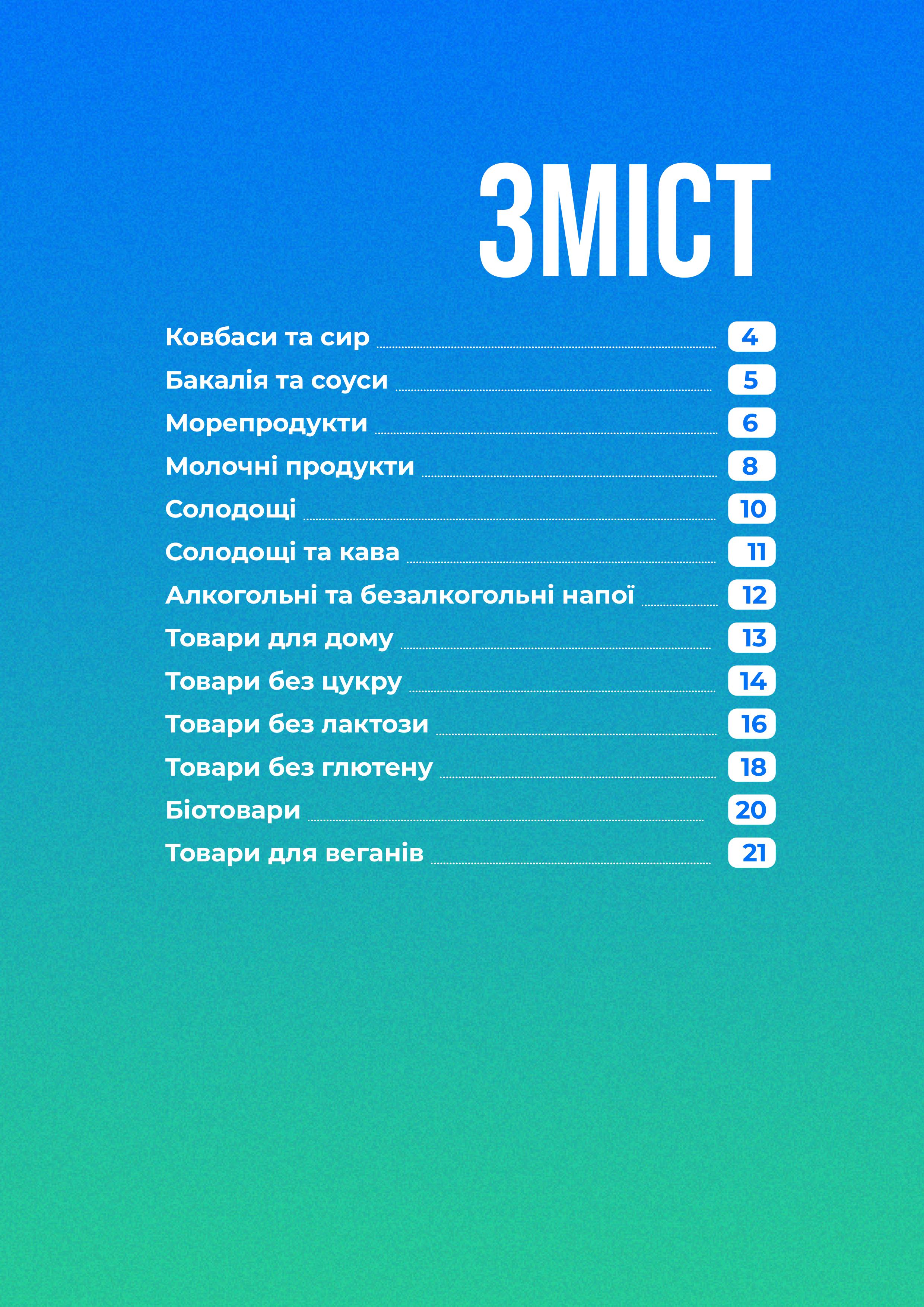 ЗМІСТ

Ковбаси та сир 4
Бакалія та соуси 5
Морепродукти 6
Молочні продукти 8
Солодощі 10
Солодощі та кава 11
Алкогольні та безалкогольні напої 12
Товари для дому 13
Товари без цукру 14
Товари без лактози 16
Товари без глютену 18
Біотовари 20
Товари для веганів 21